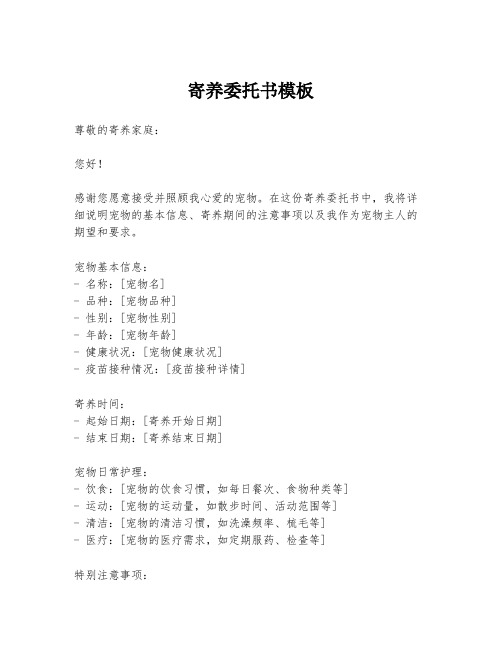 寄养委托书模板

尊敬的寄养家庭：

您好！

感谢您愿意接受并照顾我心爱的宠物。在这份寄养委托书中，我将详细说明宠物的基本信息、寄养期间的注意事项以及我作为宠物主人的期望和要求。

宠物基本信息：
- 名称：[宠物名]
- 品种：[宠物品种]
- 性别：[宠物性别]
- 年龄：[宠物年龄]
- 健康状况：[宠物健康状况]
- 疫苗接种情况：[疫苗接种详情]

寄养时间：
- 起始日期：[寄养开始日期]
- 结束日期：[寄养结束日期]

宠物日常护理：
- 饮食：[宠物的饮食习惯，如每日餐次、食物种类等]
- 运动：[宠物的运动量，如散步时间、活动范围等]
- 清洁：[宠物的清洁习惯，如洗澡频率、梳毛等]
- 医疗：[宠物的医疗需求，如定期服药、检查等]

特别注意事项：